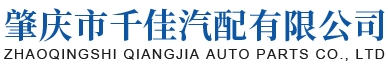 肇庆市千佳汽配有限公司
ZHAOQINGSHI QIANGJIA AUTO PARTS CO., LTD